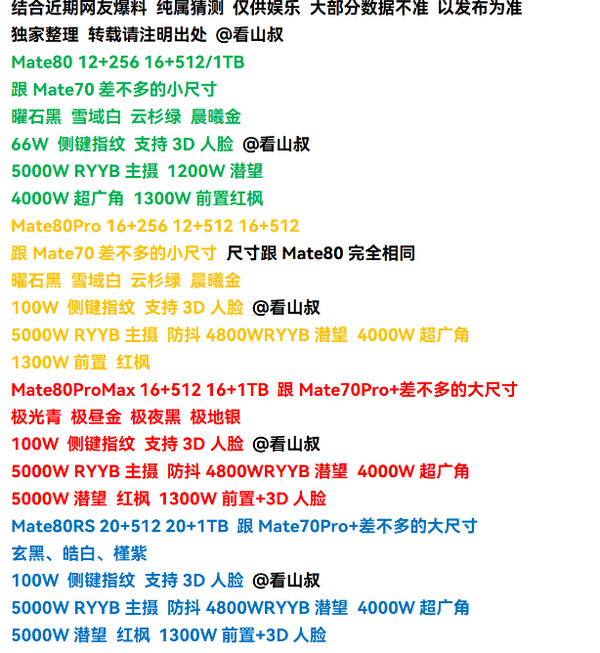 结合近期网友爆料 纯属猜测 仅供娱乐 大部分数据不准 以发布为准
独家整理 转载请注明出处 @看山叔
Mate80 12+256 16+512/1TB
跟 Mate70 差不多的小尺寸
曜石黑 雪域白 云杉绿 晨曦金
66W 侧键指纹 支持 3D 人脸 @看山叔
5000W RYYB 主摄 1200W 潜望
4000W 超广角 1300W 前置红枫
Mate80Pro 16+256 12+512 16+512
跟 Mate70 差不多的小尺寸 尺寸跟 Mate80 完全相同
曜石黑 雪域白 云杉绿 晨曦金
100W 侧键指纹 支持 3D 人脸 @看山叔
5000W RYYB 主摄 防抖 4800WRYYB 潜望 4000W 超广角
1300W 前置 红枫
Mate80ProMax 16+512 16+1TB 跟 Mate70Pro+差不多的大尺寸
极光青 极昼金 极夜黑 极地银
100W 侧键指纹 支持 3D 人脸 @看山叔
5000W RYYB 主摄 防抖 4800WRYYB 潜望 4000W 超广角
5000W 潜望 红枫 1300W 前置+3D 人脸
Mate80RS 20+512 20+1TB 跟 Mate70Pro+差不多的大尺寸
玄黑、皓白、槿紫
100W 侧键指纹 支持 3D 人脸 @看山叔
5000W RYYB 主摄 防抖 4800WRYYB 潜望 4000W 超广角
5000W 潜望 红枫 1300W 前置+3D 人脸